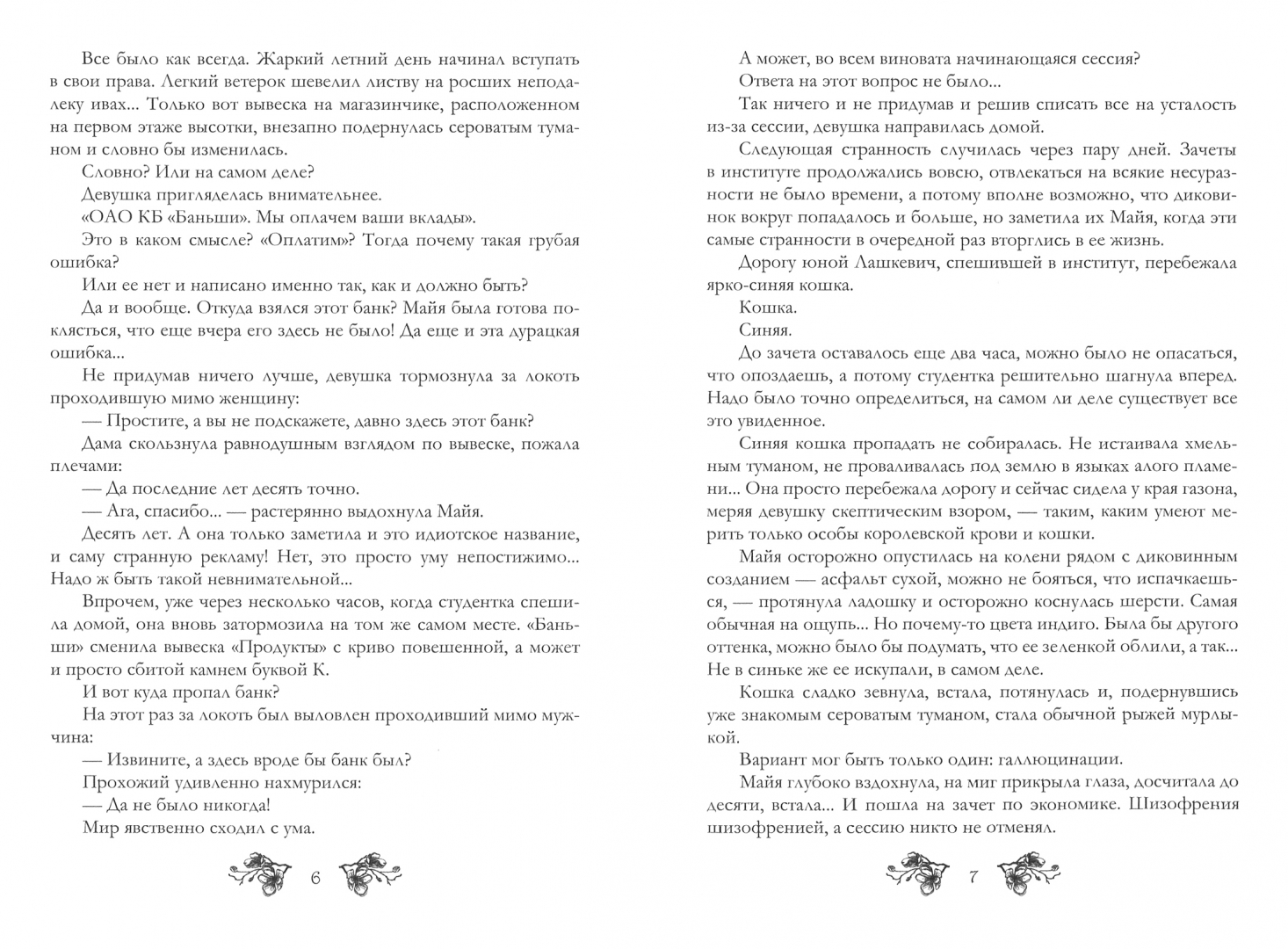 Все было как всегда. Жаркий летний день начинал вступать в свои права. Легкий ветерок шевелил листву на росших неподалеку ивах... Только вот вывеска на магазинчике, расположенном на первом этаже высотки, внезапно подернулась сероватым туманом и словно бы изменилась.

Словно? Или на самом деле?

Девушка пригляделась внимательнее.

«ОАО КБ «Баньши». Мы оплачем ваши вклады».

Это в каком смысле? «Оплатим»? Тогда почему такая грубая ошибка?

Или ее нет и написано именно так, как и должно быть?

Да и вообще. Откуда взялся этот банк? Майя была готова поклясться, что еще вчера его здесь не было! Да еще и эта дурацкая ошибка...

Не придумав ничего лучше, девушка тормознула за локоть проходившую мимо женщину:

— Простите, а вы не подскажете, давно здесь этот банк?

Дама скользнула равнодушным взглядом по вывеске, пожала плечами:

— Да последние лет десять точно.

— Ага, спасибо... — растерянно выдохнула Майя.

Десять лет. А она только заметила и это идиотское название, и саму странную рекламу! Нет, это просто уму непостижимо... Надо ж быть такой невнимательной...

Впрочем, уже через несколько часов, когда студентка спешила домой, она вновь затормозила на том же самом месте. «Баньши» сменила вывеска «Продукты» с криво повешенной, а может и просто сбитой камнем буквой К.

И вот куда пропал банк?

На этот раз за локоть был выловлен проходивший мимо мужчина:

— Извините, а здесь вроде бы банк был?

Прохожий удивленно нахмурился:

— Да не было никогда!

Мир явственно сходил с ума.

6

А может, во всем виновата начинающаяся сессия?

Ответа на этот вопрос не было...

Так ничего и не придумав и решив списать все на усталость из-за сессии, девушка направилась домой.

Следующая странность случилась через пару дней. Зачеты в институте продолжались вовсю, отвлекаться на всякие несуразности не было времени, а потому вполне возможно, что диковинок вокруг попадалось и больше, но заметила их Майя, когда эти самые странности в очередной раз вторглись в ее жизнь.

Дорогу юной Лашкевич, спешившей в институт, перебежала ярко-синяя кошка.

Кошка.

Синяя.

До зачета оставалось еще два часа, можно было не опасаться, что опоздаешь, а потому студентка решительно шагнула вперед. Надо было точно определиться, на самом ли деле существует все это увиденное.

Синяя кошка пропадать не собиралась. Не истаивала хмельным туманом, не проваливалась под землю в языках алого пламени... Она просто перебежала дорогу и сейчас сидела у края газона, меряя девушку скептическим взором, — таким, каким умеют мерить только особы королевской крови и кошки.

Майя осторожно опустилась на колени рядом с диковинным созданием — асфальт сухой, можно не бояться, что испачкаешься, — протянула ладошку и осторожно коснулась шерсти. Самая обычная на ощупь... Но почему-то цвета индиго. Была бы другого оттенка, можно было бы подумать, что ее зеленкой облили, а так... Не в синьке же ее искупали, в самом деле.

Кошка сладко зевнула, встала, потянулась и, подернувшись уже знакомым сероватым туманом, стала обычной рыжей мурлыкой.

Вариант мог быть только один: галлюцинации.

Майя глубоко вздохнула, на миг прикрыла глаза, досчитала до десяти, встала... И пошла на зачет по экономике. Шизофрения шизофренией, а сессию никто не отменял.

7